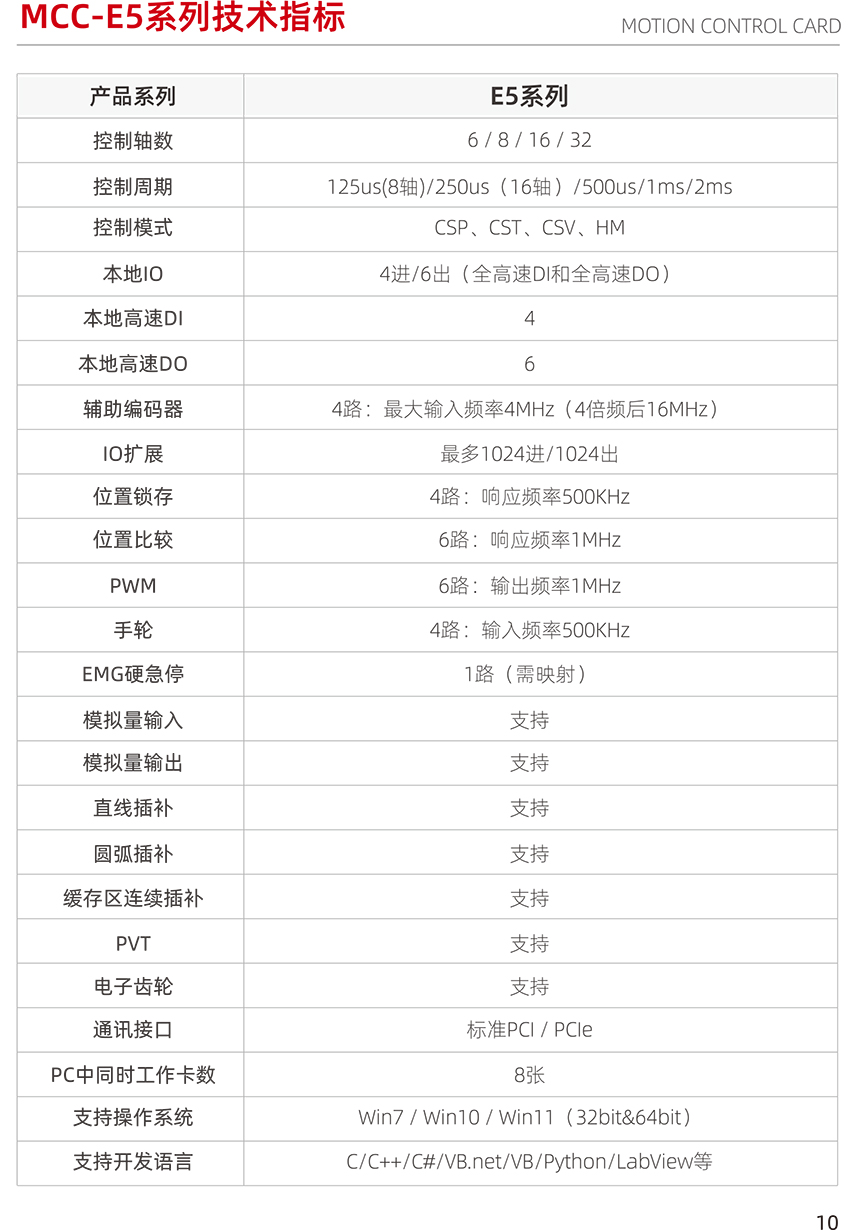 MCC-E5系列技术指标

MOTION CONTROL CARD

| 产品系列 | E5系列 |
|---|---|
| 控制轴数 | 6 / 8 / 16 / 32 |
| 控制周期 | 125us(8轴)/250us（16轴）/500us/1ms/2ms |
| 控制模式 | CSP、CST、CSV、HM |
| 本地IO | 4进/6出（全高速DI和全高速DO） |
| 本地高速DI | 4 |
| 本地高速DO | 6 |
| 辅助编码器 | 4路：最大输入频率4MHz（4倍频后16MHz） |
| IO扩展 | 最多1024进/1024出 |
| 位置锁存 | 4路：响应频率500KHz |
| 位置比较 | 6路：响应频率1MHz |
| PWM | 6路：输出频率1MHz |
| 手轮 | 4路：输入频率500KHz |
| EMG硬急停 | 1路（需映射） |
| 模拟量输入 | 支持 |
| 模拟量输出 | 支持 |
| 直线插补 | 支持 |
| 圆弧插补 | 支持 |
| 缓存区连续插补 | 支持 |
| PVT | 支持 |
| 电子齿轮 | 支持 |
| 通讯接口 | 标准PCI / PCIe |
| PC中同时工作卡数 | 8张 |
| 支持操作系统 | Win7 / Win10 / Win11（32bit&64bit） |
| 支持开发语言 | C/C++/C#/VB.net/VB/Python/LabView等 |

10